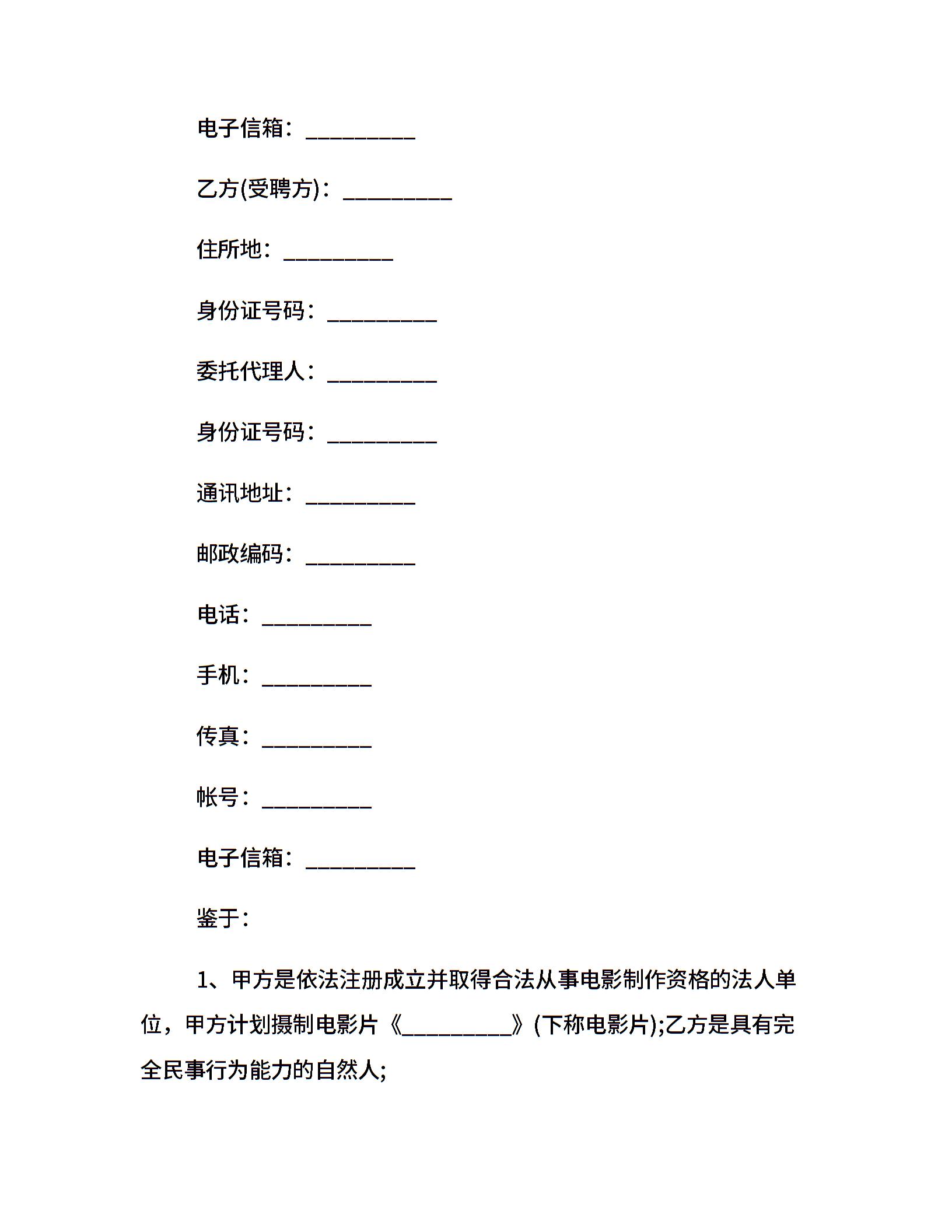 电子信箱：__________

乙方(受聘方)：__________

住所地：__________

身份证号码：__________

委托代理人：__________

身份证号码：__________

通讯地址：__________

邮政编码：__________

电话：__________

手机：__________

传真：__________

帐号：__________

电子信箱：__________

鉴于：

1、甲方是依法注册成立并取得合法从事电影制作资格的法人单位，甲方计划摄制电影片《__________》(下称电影片);乙方是具有完全民事行为能力的自然人;